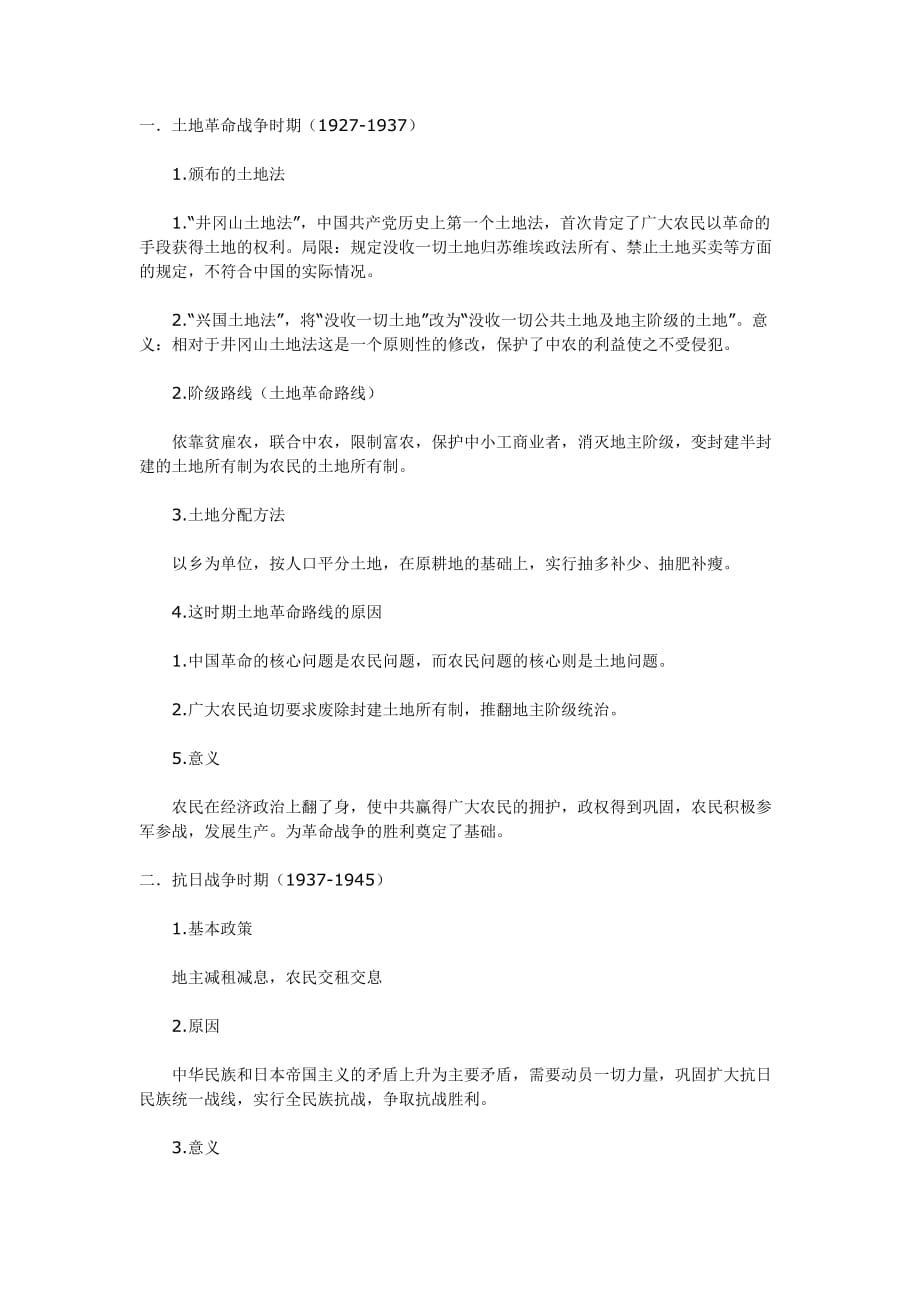 一．土地革命战争时期（1927-1937）

1.颁布的土地法

1.“井冈山土地法”，中国共产党历史上第一个土地法，首次肯定了广大农民以革命的手段获得土地的权利。局限：规定没收一切土地归苏维埃政法所有、禁止土地买卖等方面的规定，不符合中国的实际情况。

2.“兴国土地法”，将“没收一切土地”改为“没收一切公共土地及地主阶级的土地”。意义：相对于井冈山土地法这是一个原则性的修改，保护了中农的利益使之不受侵犯。

2.阶级路线（土地革命路线）

依靠贫雇农，联合中农，限制富农，保护中小工商业者，消灭地主阶级，变封建半封建的土地所有制为农民的土地所有制。

3.土地分配方法

以乡为单位，按人口平分土地，在原耕地的基础上，实行抽多补少、抽肥补瘦。

4.这时期土地革命路线的原因

1.中国革命的核心问题是农民问题，而农民问题的核心则是土地问题。

2.广大农民迫切要求废除封建土地所有制，推翻地主阶级统治。

5.意义

农民在经济政治上翻了身，使中共赢得广大农民的拥护，政权得到巩固，农民积极参军参战，发展生产。为革命战争的胜利奠定了基础。

二．抗日战争时期（1937-1945）

1.基本政策

地主减租减息，农民交租交息

2.原因

中华民族和日本帝国主义的矛盾上升为主要矛盾，需要动员一切力量，巩固扩大抗日民族统一战线，实行全民族抗战，争取抗战胜利。

3.意义